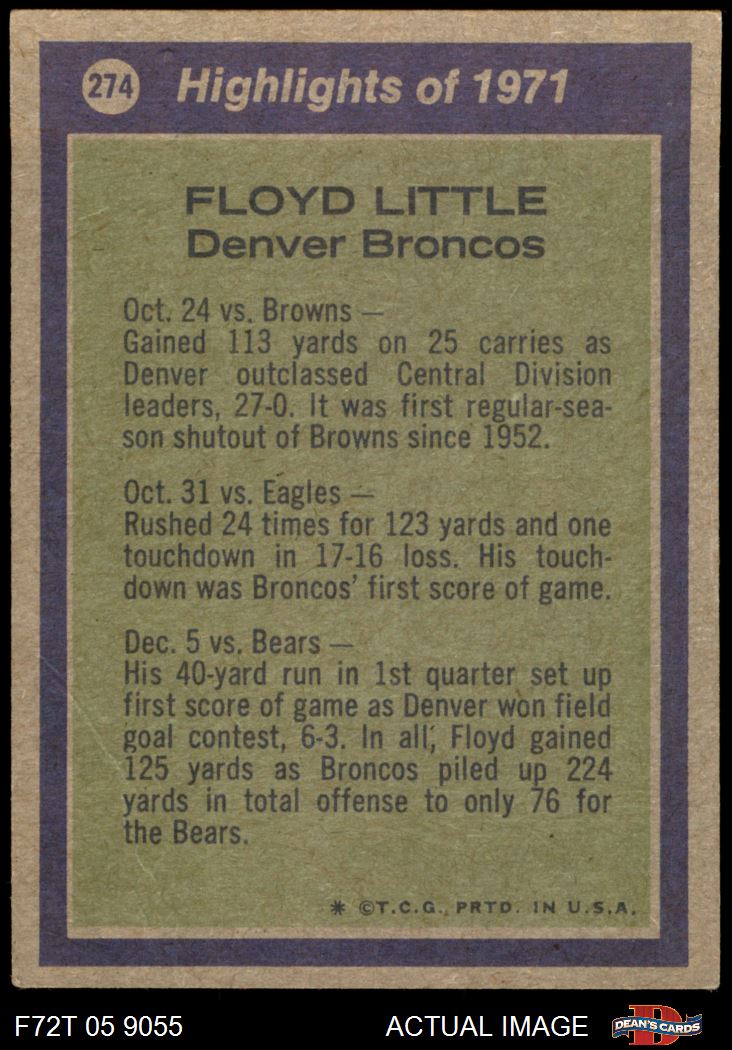 274 Highlights of 1971

FLOYD LITTLE
Denver Broncos

Oct. 24 vs. Browns —
Gained 113 yards on 25 carries as Denver outclassed Central Division leaders, 27-0. It was first regular-season shutout of Browns since 1952.

Oct. 31 vs. Eagles —
Rushed 24 times for 123 yards and one touchdown in 17-16 loss. His touchdown was Broncos' first score of game.

Dec. 5 vs. Bears —
His 40-yard run in 1st quarter set up first score of game as Denver won field goal contest, 6-3. In all, Floyd gained 125 yards as Broncos piled up 224 yards in total offense to only 76 for the Bears.

* ©T.C.G. PRTD. IN U.S.A.

F72T 05 9055

ACTUAL IMAGE

DEAN'S CARDS